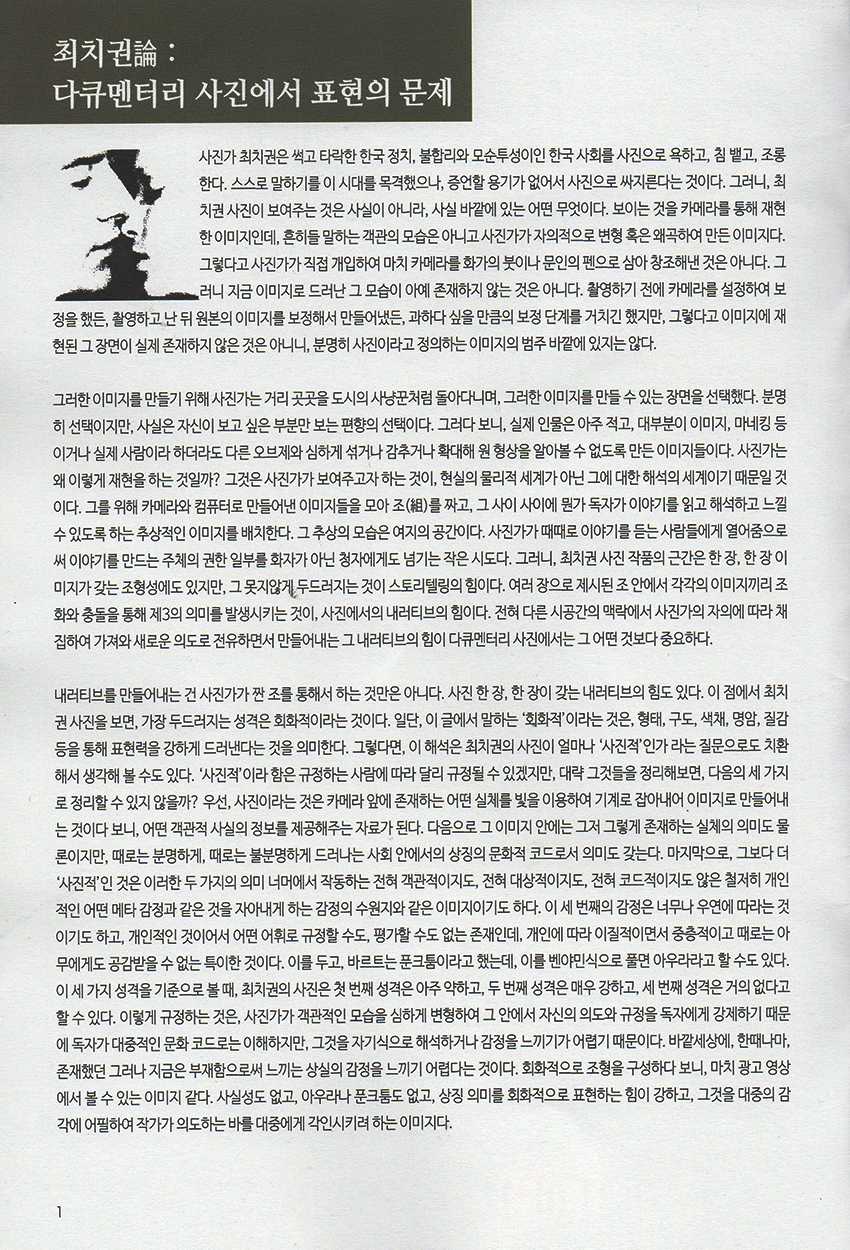 최치권論 :
다큐멘터리 사진에서 표현의 문제

사진가 최치권은 썩고 타락한 한국 정치, 불합리와 모순투성이인 한국 사회를 사진으로 욕하고, 침 뱉고, 조롱한다. 스스로 말하기를 이 시대를 목격했으나, 증언할 용기가 없어서 사진으로 싸지른다는 것이다. 그러니, 최치권 사진이 보여주는 것은 사실이 아니라, 사실 바깥에 있는 어떤 무엇이다. 보이는 것을 카메라를 통해 재현한 이미지인데, 흔히들 말하는 객관의 모습은 아니고 사진가가 자의적으로 변형 혹은 왜곡하여 만든 이미지다. 그렇다고 사진가가 직접 개입하여 마치 카메라를 화가의 붓이나 문인의 펜으로 삼아 창조해낸 것은 아니다. 그러니 지금 이미지로 드러난 그 모습이 아예 존재하지 않는 것은 아니다. 촬영하기 전에 카메라를 설정하여 보정을 했든, 촬영하고 난 뒤 원본의 이미지를 보정해서 만들어냈든, 과하다 싶을 만큼의 보정 단계를 거치긴 했지만, 그렇다고 이미지에 재현된 그 장면이 실제 존재하지 않은 것은 아니니, 분명히 사진이라고 정의하는 이미지의 범주 바깥에 있지는 않다.

그러한 이미지를 만들기 위해 사진가는 거리 곳곳을 도시의 사냥꾼처럼 돌아다니며, 그러한 이미지를 만들 수 있는 장면을 선택했다. 분명히 선택이지만, 사실은 자신이 보고 싶은 부분만 보는 편향의 선택이다. 그러다 보니, 실제 인물은 아주 적고, 대부분이 이미지, 마네킹 등이거나 실제 사람이라 하더라도 다른 오브제와 심하게 섞거나 감추거나 확대해 원 형상을 알아볼 수 없도록 만든 이미지들이다. 사진가는 왜 이렇게 재현을 하는 것일까? 그것은 사진가가 보여주고자 하는 것이, 현실의 물리적 세계가 아닌 그에 대한 해석의 세계이기 때문일 것이다. 그를 위해 카메라와 컴퓨터로 만들어낸 이미지들을 모아 조(組)를 짜고, 그 사이 사이에 뭔가 독자가 이야기를 읽고 해석하고 느낄 수 있도록 하는 추상적인 이미지를 배치한다. 그 추상의 모습은 여지의 공간이다. 사진가가 때때로 이야기를 듣는 사람들에게 열어줌으로써 이야기를 만드는 주체의 권한 일부를 화자가 아닌 청자에게도 넘기는 작은 시도다. 그러니, 최치권 사진 작품의 근간은 한 장, 한 장 이미지가 갖는 조형성에도 있지만, 그 못지않게 두드러지는 것이 스토리텔링의 힘이다. 여러 장으로 제시된 조 안에서 각각의 이미지끼리 조화와 충돌을 통해 제3의 의미를 발생시키는 것이, 사진에서의 내러티브의 힘이다. 전혀 다른 시공간의 맥락에서 사진가의 자의에 따라 채집하여 가져와 새로운 의도로 전유하면서 만들어내는 그 내러티브의 힘이 다큐멘터리 사진에서는 그 어떤 것보다 중요하다.

내러티브를 만들어내는 건 사진가가 짠 조를 통해서 하는 것만은 아니다. 사진 한 장, 한 장이 갖는 내러티브의 힘도 있다. 이 점에서 최치권 사진을 보면, 가장 두드러지는 성격은 회화적이라는 것이다. 일단, 이 글에서 말하는 '회화적'이라는 것은, 형태, 구도, 색채, 명암, 질감 등을 통해 표현력을 강하게 드러낸다는 것을 의미한다. 그렇다면, 이 해석은 최치권의 사진이 얼마나 '사진적'인가 라는 질문으로도 치환해서 생각해 볼 수도 있다. '사진적'이라 함은 규정하는 사람에 따라 달리 규정될 수 있겠지만, 대략 그것들을 정리해보면, 다음의 세 가지로 정리할 수 있지 않을까? 우선, 사진이라는 것은 카메라 앞에 존재하는 어떤 실체를 빛을 이용하여 기계로 잡아내어 이미지로 만들어내는 것이다 보니, 어떤 객관적 사실의 정보를 제공해주는 자료가 된다. 다음으로 그 이미지 안에는 그저 그렇게 존재하는 실체의 의미도 물론이지만, 때로는 분명하게, 때로는 불분명하게 드러나는 사회 안에서의 상징의 문화적 코드로서 의미도 갖는다. 마지막으로, 그보다 더 '사진적'인 것은 이러한 두 가지의 의미 너머에서 작동하는 전혀 객관적이지도, 전혀 대상적이지도, 전혀 코드적이지도 않은 철저히 개인적인 어떤 메타 감정과 같은 것을 자아내게 하는 감정의 수원지와 같은 이미지이기도 하다. 이 세 번째의 감정은 너무나 우연에 따라는 것이기도 하고, 개인적인 것이어서 어떤 어휘로 규정할 수도, 평가할 수도 없는 존재인데, 개인에 따라 이질적이면서 중층적이고 때로는 아무에게도 공감받을 수 없는 특이한 것이다. 이를 두고, 바르트는 푼크툼이라고 했는데, 이를 벤야민식으로 풀면 아우라라고 할 수도 있다. 이 세 가지 성격을 기준으로 볼 때, 최치권의 사진은 첫 번째 성격은 아주 약하고, 두 번째 성격은 매우 강하고, 세 번째 성격은 거의 없다고 할 수 있다. 이렇게 규정하는 것은, 사진가가 객관적인 모습을 심하게 변형하여 그 안에서 자신의 의도와 규정을 독자에게 강제하기 때문에 독자가 대중적인 문화 코드로는 이해하지만, 그것을 자기식으로 해석하거나 감정을 느끼기가 어렵기 때문이다. 바깥세상에, 한때나마, 존재했던 그러나 지금은 부재함으로써 느끼는 상실의 감정을 느끼기 어렵다는 것이다. 회화적으로 조형을 구성하다 보니, 마치 광고 영상에서 볼 수 있는 이미지 같다. 사실성도 없고, 아우라나 푼크툼도 없고, 상징 의미를 회화적으로 표현하는 힘이 강하고, 그것을 대중의 감각에 어필하여 작가가 의도하는 바를 대중에게 각인시키려 하는 이미지다.

1